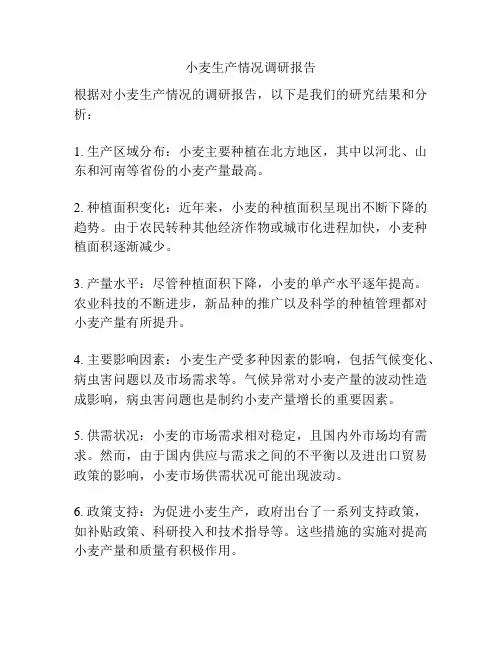 小麦生产情况调研报告

根据对小麦生产情况的调研报告，以下是我们的研究结果和分析：

1. 生产区域分布：小麦主要种植在北方地区，其中以河北、山东和河南等省份的小麦产量最高。

2. 种植面积变化：近年来，小麦的种植面积呈现出不断下降的趋势。由于农民转种其他经济作物或城市化进程加快，小麦种植面积逐渐减少。

3. 产量水平：尽管种植面积下降，小麦的单产水平逐年提高。农业科技的不断进步，新品种的推广以及科学的种植管理都对小麦产量有所提升。

4. 主要影响因素：小麦生产受多种因素的影响，包括气候变化、病虫害问题以及市场需求等。气候异常对小麦产量的波动性造成影响，病虫害问题也是制约小麦产量增长的重要因素。

5. 供需状况：小麦的市场需求相对稳定，且国内外市场均有需求。然而，由于国内供应与需求之间的不平衡以及进出口贸易政策的影响，小麦市场供需状况可能出现波动。

6. 政策支持：为促进小麦生产，政府出台了一系列支持政策，如补贴政策、科研投入和技术指导等。这些措施的实施对提高小麦产量和质量有积极作用。